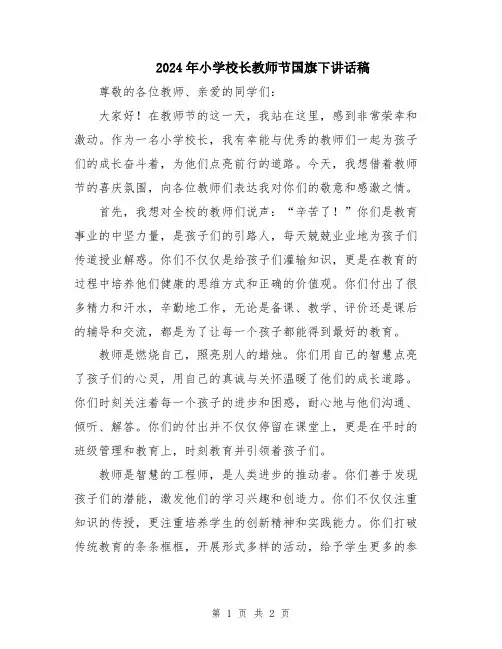 2024年小学校长教师节国旗下讲话稿

尊敬的各位教师、亲爱的同学们：

大家好！在教师节的这一天，我站在这里，感到非常荣幸和激动。作为一名小学校长，我有幸能与优秀的教师们一起为孩子们的成长奋斗着，为他们点亮前行的道路。今天，我想借着教师节的喜庆氛围，向各位教师们表达我对你们的敬意和感激之情。

首先，我想对全校的教师们说声：“辛苦了！”你们是教育事业的中坚力量，是孩子们的引路人，每天兢兢业业地为孩子们传道授业解惑。你们不仅仅是给孩子们灌输知识，更是在教育的过程中培养他们健康的思维方式和正确的价值观。你们付出了很多精力和汗水，辛勤地工作，无论是备课、教学、评价还是课后的辅导和交流，都是为了让每一个孩子都能得到最好的教育。

教师是燃烧自己，照亮别人的蜡烛。你们用自己的智慧点亮了孩子们的心灵，用自己的真诚与关怀温暖了他们的成长道路。你们时刻关注着每一个孩子的进步和困惑，耐心地与他们沟通、倾听、解答。你们的付出并不仅仅停留在课堂上，更是在平时的班级管理和教育上，时刻教育并引领着孩子们。

教师是智慧的工程师，是人类进步的推动者。你们善于发现孩子们的潜能，激发他们的学习兴趣和创造力。你们不仅仅注重知识的传授，更注重培养学生的创新精神和实践能力。你们打破传统教育的条条框框，开展形式多样的活动，给予学生更多的参

第 1 页 共 2 页